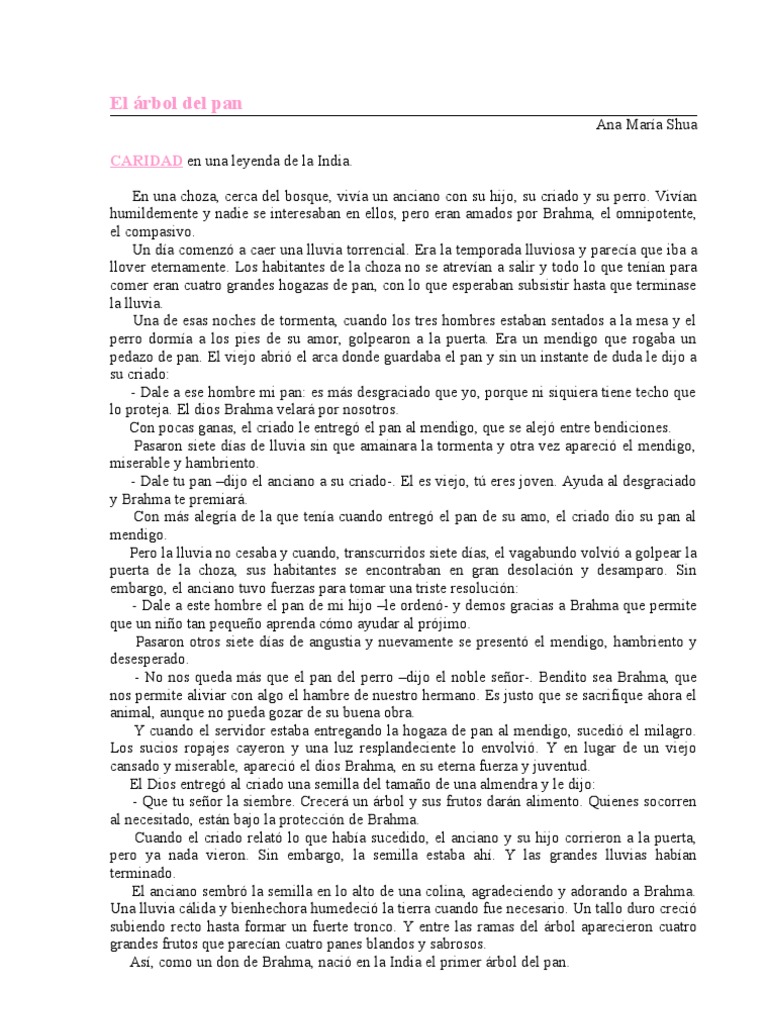 El árbol del pan

Ana María Shua

CARIDAD en una leyenda de la India.

En una choza, cerca del bosque, vivía un anciano con su hijo, su criado y su perro. Vivían humildemente y nadie se interesaban en ellos, pero eran amados por Brahma, el omnipotente, el compasivo.

Un día comenzó a caer una lluvia torrencial. Era la temporada lluviosa y parecía que iba a llover eternamente. Los habitantes de la choza no se atrevían a salir y todo lo que tenían para comer eran cuatro grandes hogazas de pan, con lo que esperaban subsistir hasta que terminase la lluvia.

Una de esas noches de tormenta, cuando los tres hombres estaban sentados a la mesa y el perro dormía a los pies de su amor, golpearon a la puerta. Era un mendigo que rogaba un pedazo de pan. El viejo abrió el arca donde guardaba el pan y sin un instante de duda le dijo a su criado:

- Dale a ese hombre mi pan: es más desgraciado que yo, porque ni siquiera tiene techo que lo proteja. El dios Brahma velará por nosotros.

Con pocas ganas, el criado le entregó el pan al mendigo, que se alejó entre bendiciones.

Pasaron siete días de lluvia sin que amainara la tormenta y otra vez apareció el mendigo, miserable y hambriento.

- Dale tu pan –dijo el anciano a su criado-. El es viejo, tú eres joven. Ayuda al desgraciado y Brahma te premiará.

Con más alegría de la que tenía cuando entregó el pan de su amo, el criado dio su pan al mendigo.

Pero la lluvia no cesaba y cuando, transcurridos siete días, el vagabundo volvió a golpear la puerta de la choza, sus habitantes se encontraban en gran desolación y desamparo. Sin embargo, el anciano tuvo fuerzas para tomar una triste resolución:

- Dale a este hombre el pan de mi hijo –le ordenó- y demos gracias a Brahma que permite que un niño tan pequeño aprenda cómo ayudar al prójimo.

Pasaron otros siete días de angustia y nuevamente se presentó el mendigo, hambriento y desesperado.

- No nos queda más que el pan del perro –dijo el noble señor-. Bendito sea Brahma, que nos permite aliviar con algo el hambre de nuestro hermano. Es justo que se sacrifique ahora el animal, aunque no pueda gozar de su buena obra.

Y cuando el servidor estaba entregando la hogaza de pan al mendigo, sucedió el milagro. Los sucios ropajes cayeron y una luz resplandeciente lo envolvió. Y en lugar de un viejo cansado y miserable, apareció el dios Brahma, en su eterna fuerza y juventud.

El Dios entregó al criado una semilla del tamaño de una almendra y le dijo:

- Que tu señor la siembre. Crecerá un árbol y sus frutos darán alimento. Quienes socorren al necesitado, están bajo la protección de Brahma.

Cuando el criado relató lo que había sucedido, el anciano y su hijo corrieron a la puerta, pero ya nada vieron. Sin embargo, la semilla estaba ahí. Y las grandes lluvias habían terminado.

El anciano sembró la semilla en lo alto de una colina, agradeciendo y adorando a Brahma. Una lluvia cálida y bienhechora humedeció la tierra cuando fue necesario. Un tallo duro creció subiendo recto hasta formar un fuerte tronco. Y entre las ramas del árbol aparecieron cuatro grandes frutos que parecían cuatro panes blandos y sabrosos.

Así, como un don de Brahma, nació en la India el primer árbol del pan.